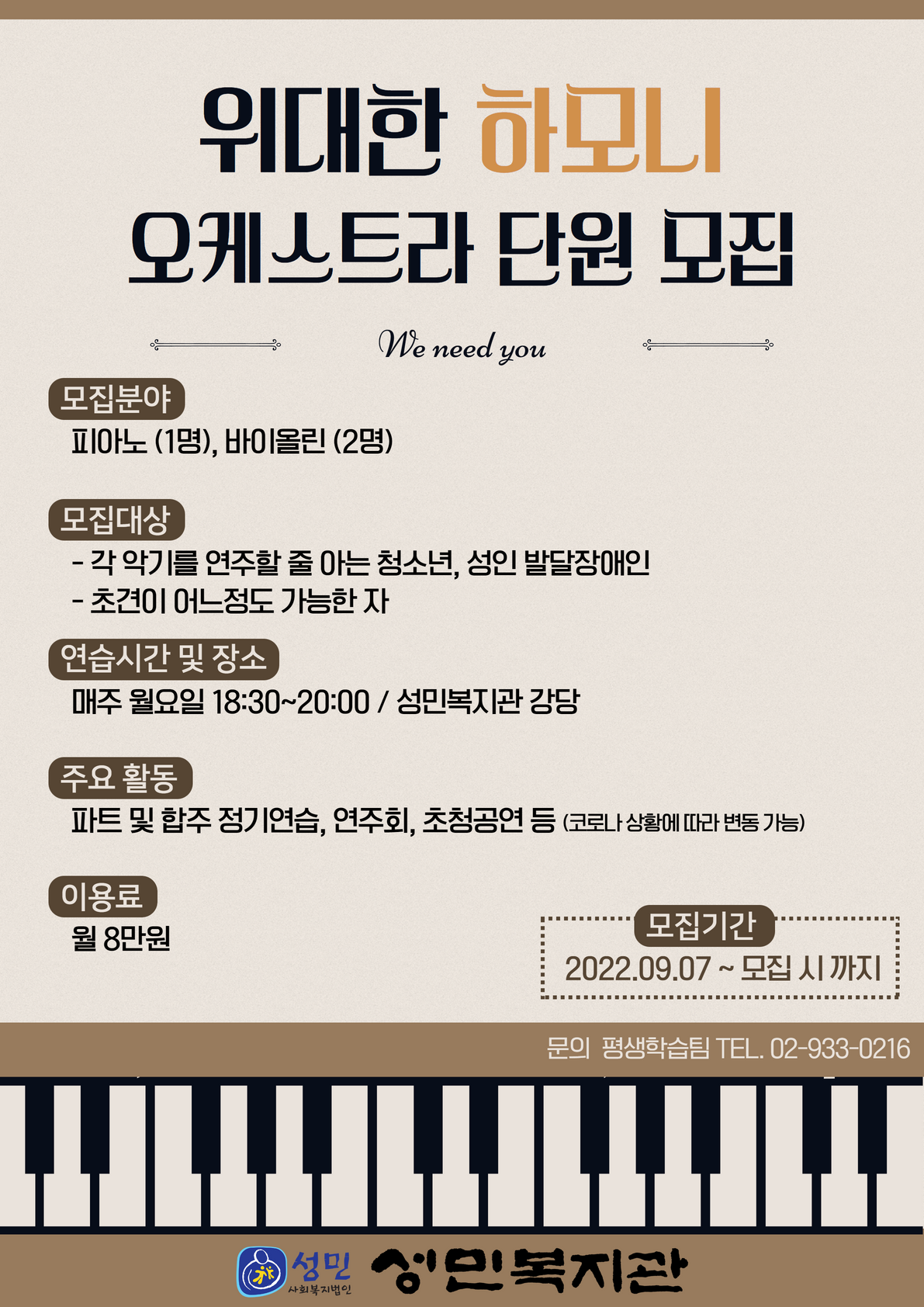 위대한 하모니
오케스트라 단원 모집

We need you

모집분야
피아노 (1명), 바이올린 (2명)

모집대상
- 각 악기를 연주할 줄 아는 청소년, 성인 발달장애인
- 초견이 어느정도 가능한 자

연습시간 및 장소
매주 월요일 18:30~20:00 / 성민복지관 강당

주요 활동
파트 및 합주 정기연습, 연주회, 초청공연 등 (코로나 상황에 따라 변동 가능)

이용료
월 8만원

모집기간
2022.09.07 ~ 모집 시 까지

문의 평생학습팀 TEL. 02-933-0216

성민
사회복지법인
성민복지관